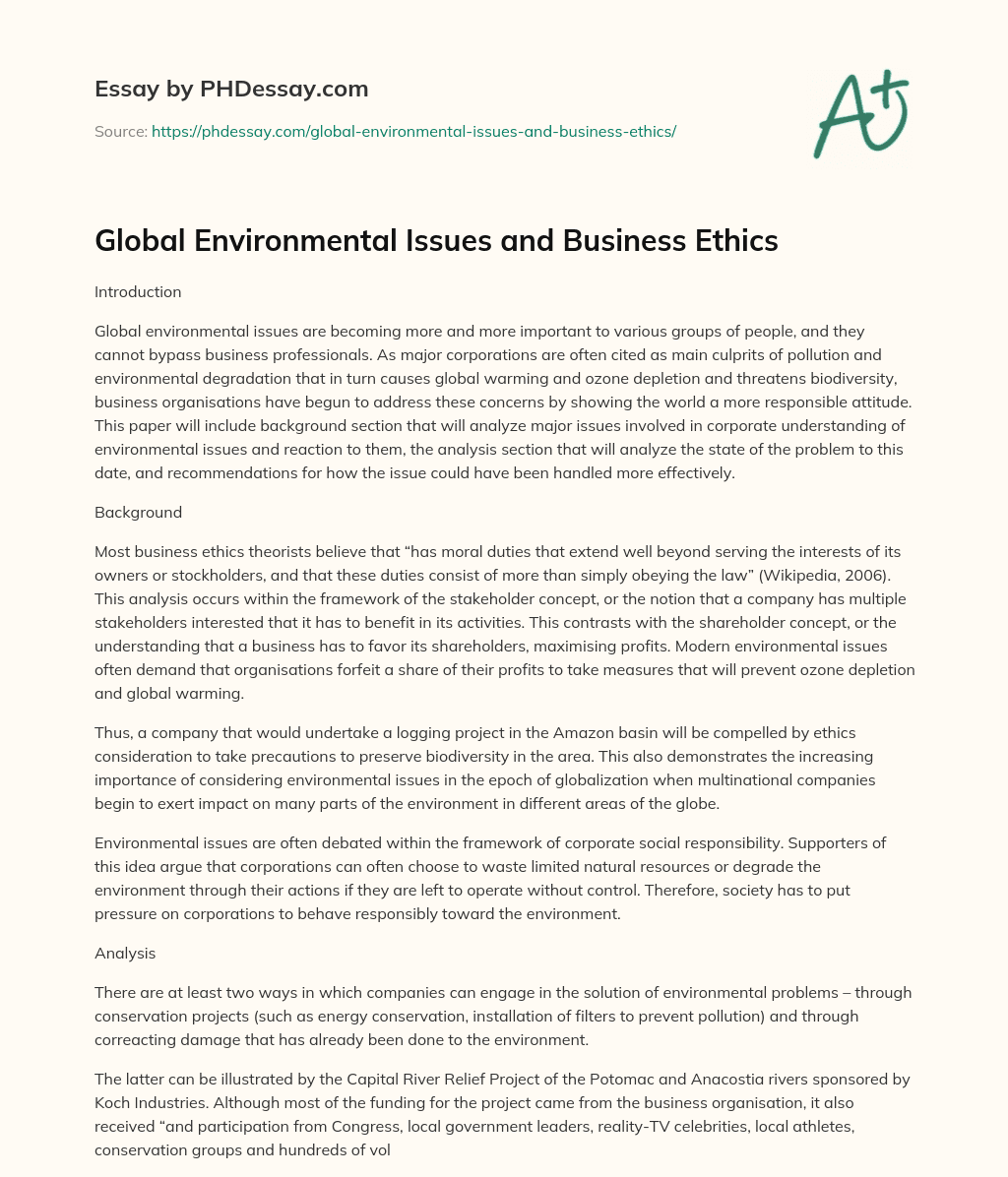 Essay by PHDessay.com

Source: https://phdessay.com/global-environmental-issues-and-business-ethics/

A+

Global Environmental Issues and Business Ethics

Introduction

Global environmental issues are becoming more and more important to various groups of people, and they cannot bypass business professionals. As major corporations are often cited as main culprits of pollution and environmental degradation that in turn causes global warming and ozone depletion and threatens biodiversity, business organisations have begun to address these concerns by showing the world a more responsible attitude. This paper will include background section that will analyze major issues involved in corporate understanding of environmental issues and reaction to them, the analysis section that will analyze the state of the problem to this date, and recommendations for how the issue could have been handled more effectively.

Background

Most business ethics theorists believe that “has moral duties that extend well beyond serving the interests of its owners or stockholders, and that these duties consist of more than simply obeying the law” (Wikipedia, 2006). This analysis occurs within the framework of the stakeholder concept, or the notion that a company has multiple stakeholders interested that it has to benefit in its activities. This contrasts with the shareholder concept, or the understanding that a business has to favor its shareholders, maximising profits. Modern environmental issues often demand that organisations forfeit a share of their profits to take measures that will prevent ozone depletion and global warming.

Thus, a company that would undertake a logging project in the Amazon basin will be compelled by ethics consideration to take precautions to preserve biodiversity in the area. This also demonstrates the increasing importance of considering environmental issues in the epoch of globalization when multinational companies begin to exert impact on many parts of the environment in different areas of the globe.

Environmental issues are often debated within the framework of corporate social responsibility. Supporters of this idea argue that corporations can often choose to waste limited natural resources or degrade the environment through their actions if they are left to operate without control. Therefore, society has to put pressure on corporations to behave responsibly toward the environment.

Analysis

There are at least two ways in which companies can engage in the solution of environmental problems – through conservation projects (such as energy conservation, installation of filters to prevent pollution) and through correacting damage that has already been done to the environment.

The latter can be illustrated by the Capital River Relief Project of the Potomac and Anacostia rivers sponsored by Koch Industries. Although most of the funding for the project came from the business organisation, it also received “and participation from Congress, local government leaders, reality-TV celebrities, local athletes, conservation groups and hundreds of vol